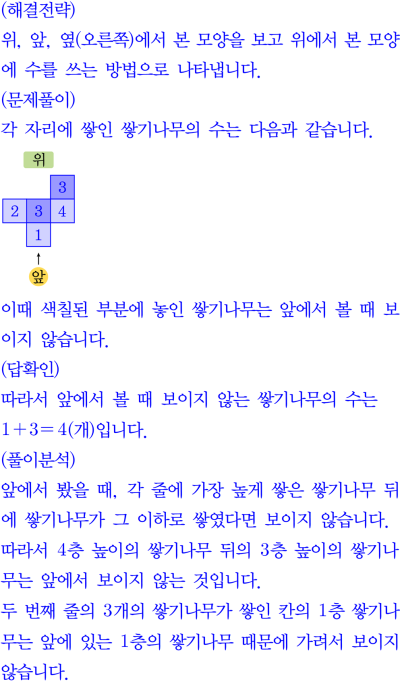 (해결전략)

위, 앞, 옆(오른쪽)에서 본 모양을 보고 위에서 본 모양에 수를 쓰는 방법으로 나타냅니다.

(문제풀이)

각 자리에 쌓인 쌓기나무의 수는 다음과 같습니다.

위

3

2 3 4

1

앞

이때 색칠된 부분에 놓인 쌓기나무는 앞에서 볼 때 보이지 않습니다.

(답확인)

따라서 앞에서 볼 때 보이지 않는 쌓기나무의 수는 $1+3=4$(개)입니다.

(풀이분석)

앞에서 봤을 때, 각 줄에 가장 높게 쌓은 쌓기나무 뒤에 쌓기나무가 그 이하로 쌓였다면 보이지 않습니다. 따라서 4층 높이의 쌓기나무 뒤의 3층 높이의 쌓기나무는 앞에서 보이지 않는 것입니다.

두 번째 줄의 3개의 쌓기나무가 쌓인 칸의 1층 쌓기나무는 앞에 있는 1층의 쌓기나무 때문에 가려서 보이지 않습니다.